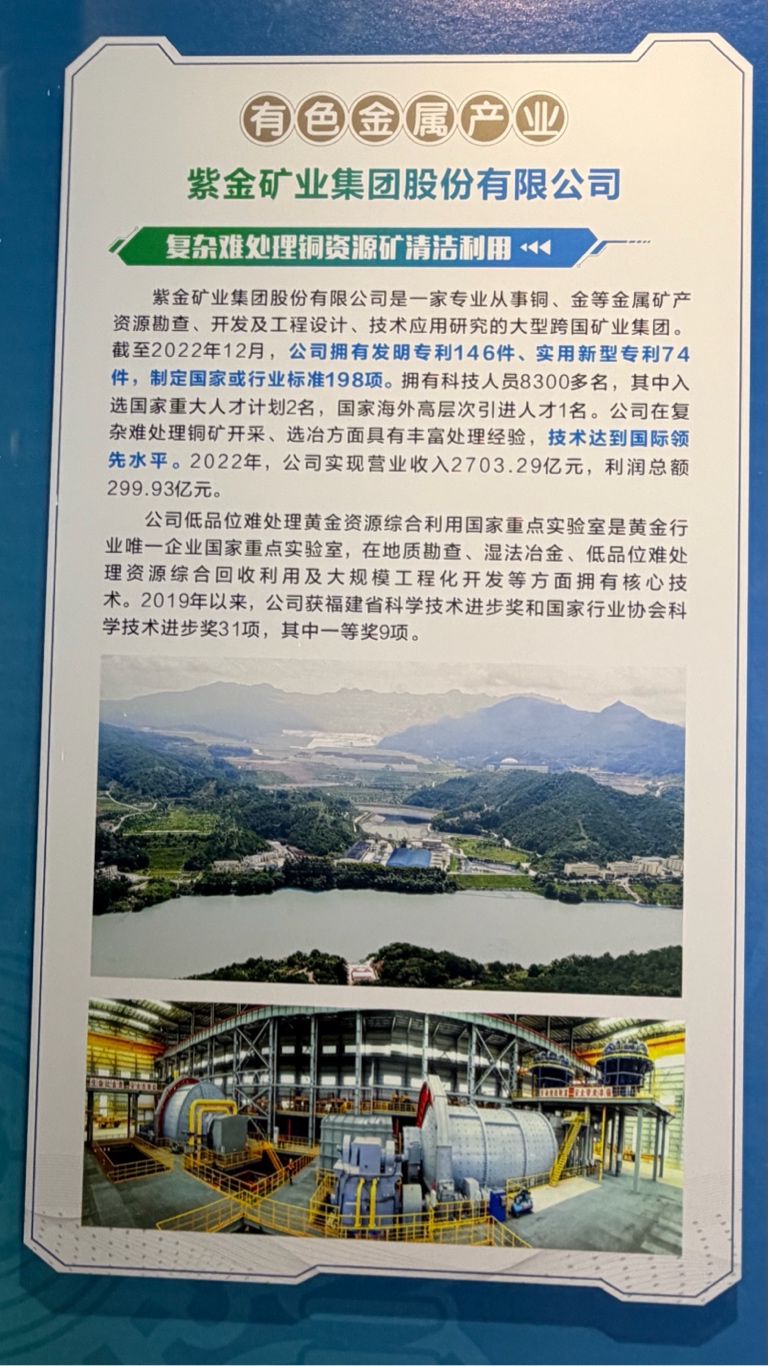 有色金属产业

紫金矿业集团股份有限公司

复杂难处理铜资源矿清洁利用

紫金矿业集团股份有限公司是一家专业从事铜、金等金属矿产资源勘查、开发及工程设计、技术应用研究的大型跨国矿业集团。截至2022年12月，公司拥有发明专利146件、实用新型专利74件，制定国家或行业标准198项。拥有科技人员8300多名，其中入选国家重大人才计划2名，国家海外高层次引进人才1名。公司在复杂难处理铜矿开采、选冶方面具有丰富处理经验，技术达到国际领先水平。2022年，公司实现营业收入2703.29亿元，利润总额299.93亿元。

公司低品位难处理黄金资源综合利用国家重点实验室是黄金行业唯一企业国家重点实验室，在地质勘查、湿法冶金、低品位难处理资源综合回收利用及大规模工程化开发等方面拥有核心技术。2019年以来，公司获福建省科学技术进步奖和国家行业协会科学技术进步奖31项，其中一等奖9项。